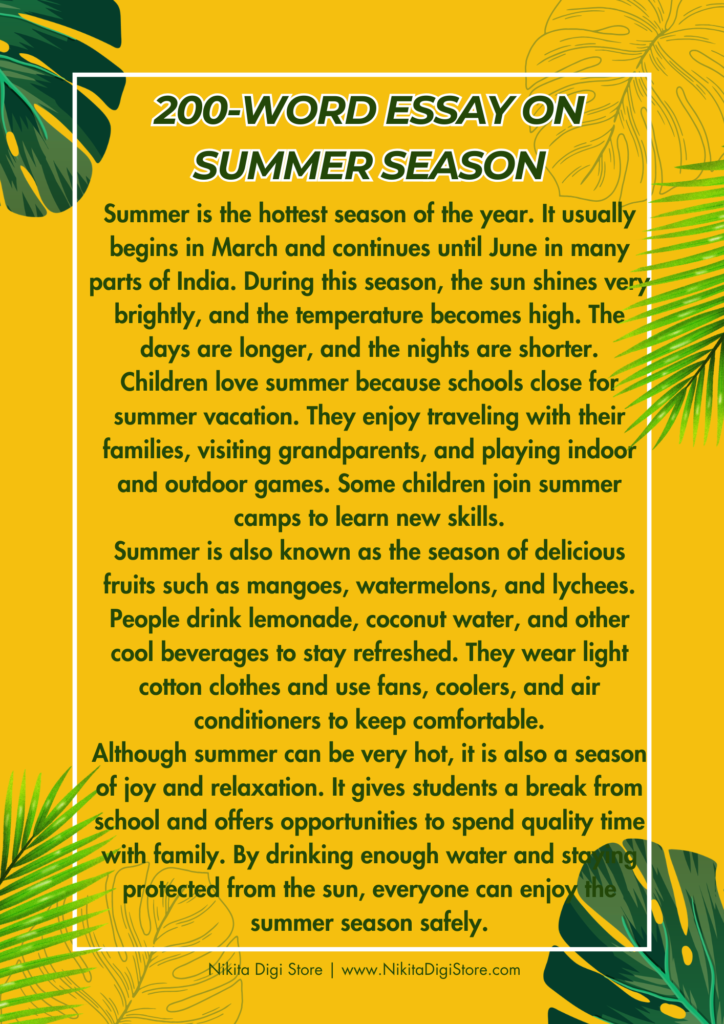 200-WORD ESSAY ON SUMMER SEASON

Summer is the hottest season of the year. It usually begins in March and continues until June in many parts of India. During this season, the sun shines very brightly, and the temperature becomes high. The days are longer, and the nights are shorter.

Children love summer because schools close for summer vacation. They enjoy traveling with their families, visiting grandparents, and playing indoor and outdoor games. Some children join summer camps to learn new skills.

Summer is also known as the season of delicious fruits such as mangoes, watermelons, and lychees. People drink lemonade, coconut water, and other cool beverages to stay refreshed. They wear light cotton clothes and use fans, coolers, and air conditioners to keep comfortable.

Although summer can be very hot, it is also a season of joy and relaxation. It gives students a break from school and offers opportunities to spend quality time with family. By drinking enough water and staying protected from the sun, everyone can enjoy the summer season safely.

Nikita Digi Store | www.NikitaDigiStore.com